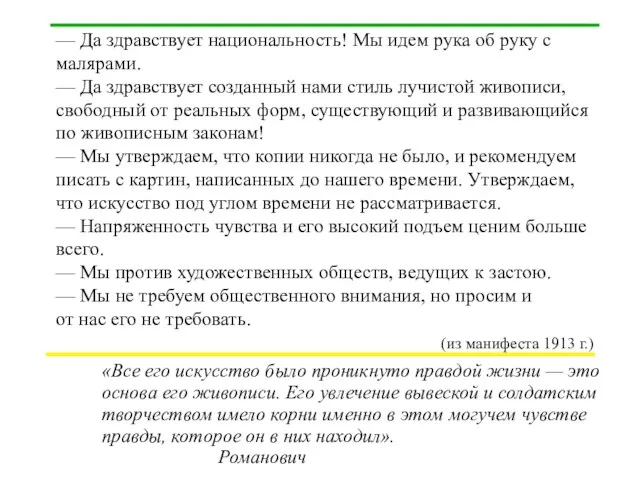 — Да здравствует национальность! Мы идем рука об руку с малярами.
— Да здравствует созданный нами стиль лучистой живописи, свободный от реальных форм, существующий и развивающийся по живописным законам!
— Мы утверждаем, что копии никогда не было, и рекомендуем писать с картин, написанных до нашего времени. Утверждаем, что искусство под углом времени не рассматривается.
— Напряженность чувства и его высокий подъем ценим больше всего.
— Мы против художественных обществ, ведущих к застою.
— Мы не требуем общественного внимания, но просим и от нас его не требовать.

(из манифеста 1913 г.)

«Все его искусство было проникнуто правдой жизни — это основа его живописи. Его увлечение вывеской и солдатским творчеством имело корни именно в этом могучем чувстве правды, которое он в них находил».

Романович